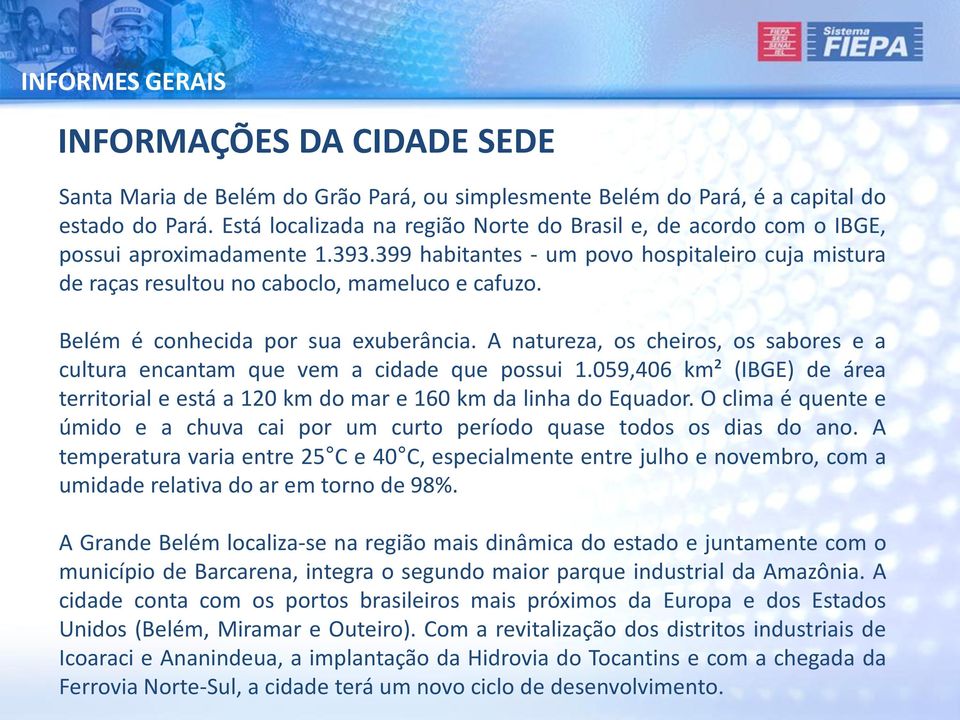 INFORMES GERAIS

FIEPA SESI SENAI IEL

Sistema FIEPA

INFORMAÇÕES DA CIDADE SEDE

Santa Maria de Belém do Grão Pará, ou simplesmente Belém do Pará, é a capital do estado do Pará. Está localizada na região Norte do Brasil e, de acordo com o IBGE, possui aproximadamente 1.393.399 habitantes - um povo hospitaleiro cuja mistura de raças resultou no caboclo, mameluco e cafuzo.

Belém é conhecida por sua exuberância. A natureza, os cheiros, os sabores e a cultura encantam que vem a cidade que possui 1.059,406 km² (IBGE) de área territorial e está a 120 km do mar e 160 km da linha do Equador. O clima é quente e úmido e a chuva cai por um curto período quase todos os dias do ano. A temperatura varia entre 25°C e 40°C, especialmente entre julho e novembro, com a umidade relativa do ar em torno de 98%.

A Grande Belém localiza-se na região mais dinâmica do estado e juntamente com o município de Barcarena, integra o segundo maior parque industrial da Amazônia. A cidade conta com os portos brasileiros mais próximos da Europa e dos Estados Unidos (Belém, Miramar e Outeiro). Com a revitalização dos distritos industriais de Icoaraci e Ananindeua, a implantação da Hidrovia do Tocantins e com a chegada da Ferrovia Norte-Sul, a cidade terá um novo ciclo de desenvolvimento.